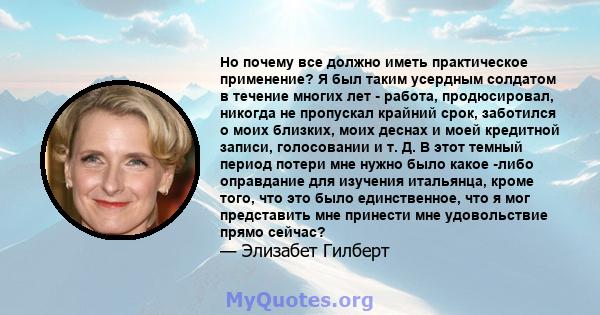 Но почему все должно иметь практическое применение? Я был таким усердным солдатом в течение многих лет - работа, продюсировал, никогда не пропускал крайний срок, заботился о моих близких, моих деснах и моей кредитной записи, голосовании и т. Д. В этот темный период потери мне нужно было какое -либо оправдание для изучения итальянца, кроме того, что это было единственное, что я мог представить мне принести мне удовольствие прямо сейчас?
— Элизабет Гилберт

MyQuotes.org